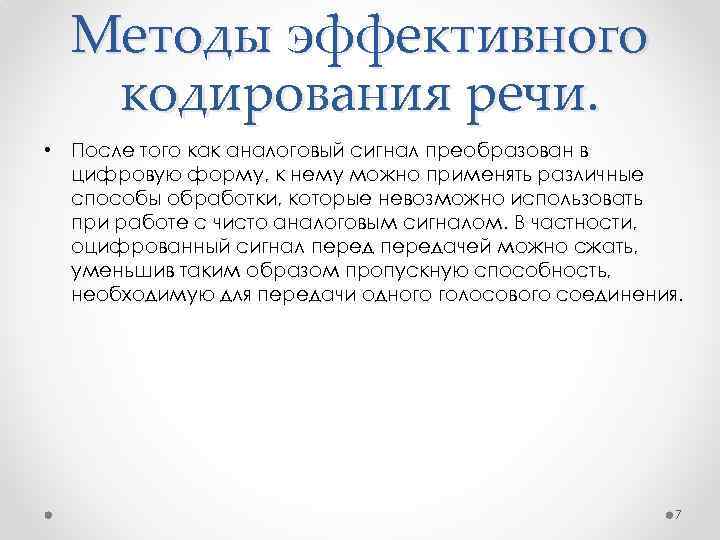 Методы эффективного кодирования речи.

• После того как аналоговый сигнал преобразован в цифровую форму, к нему можно применять различные способы обработки, которые невозможно использовать при работе с чисто аналоговым сигналом. В частности, оцифрованный сигнал перед передачей можно сжать, уменьшив таким образом пропускную способность, необходимую для передачи одного голосового соединения.

7